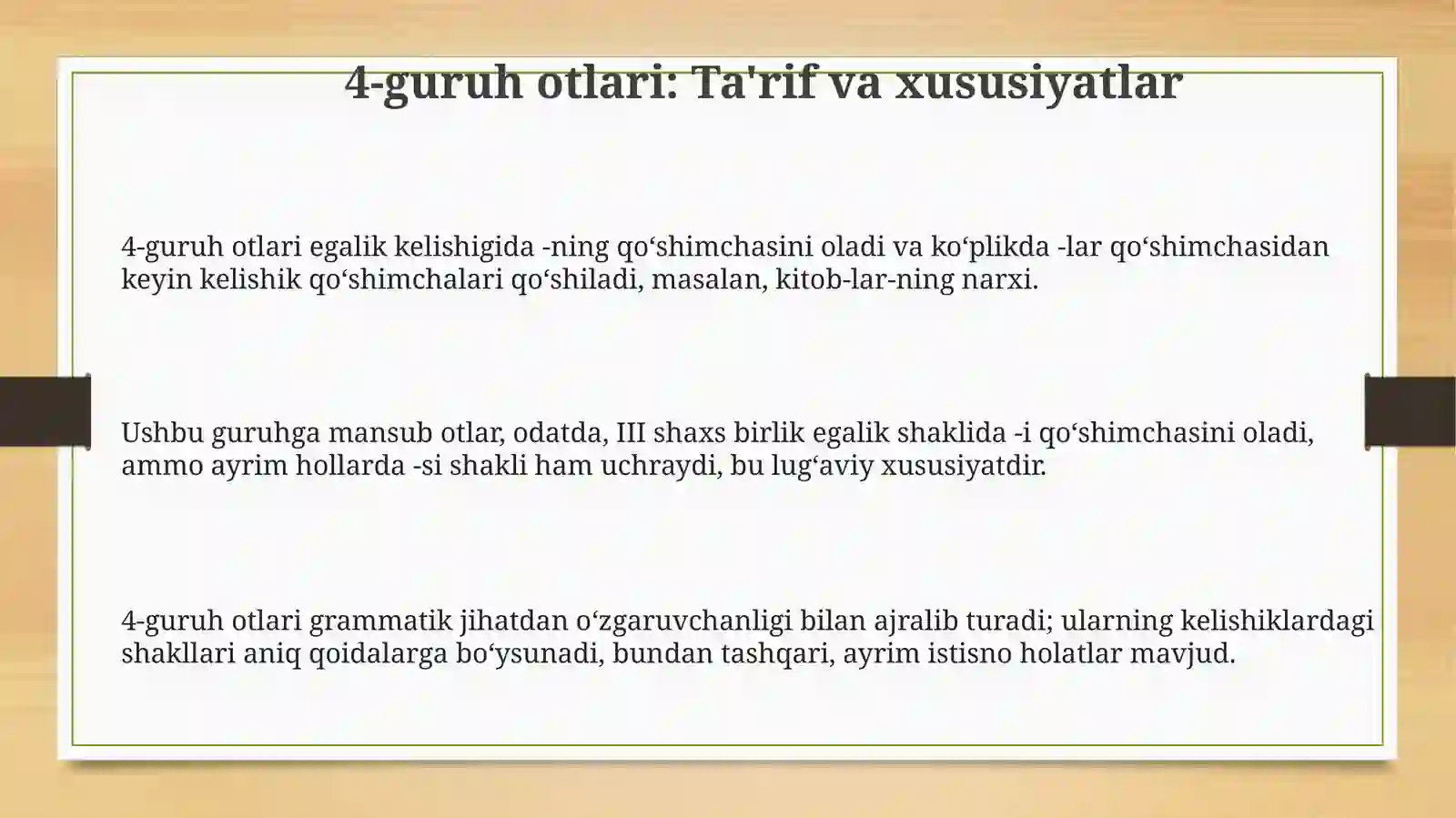 4-guruh otlari: Ta'rif va xususiyatlar

4-guruh otlari egalik kelishigida -ning qo‘shimchasini oladi va ko‘plikda -lar qo‘shimchasidan keyin kelishik qo‘shimchalari qo‘shiladi, masalan, kitob-lar-ning narxi.

Ushbu guruhga mansub otlar, odatda, III shaxs birlik egalik shaklida -i qo‘shimchasini oladi, ammo ayrim hollarda -si shakli ham uchraydi, bu lug‘aviy xususiyatdir.

4-guruh otlari grammatik jihatdan o‘zgaruvchanligi bilan ajralib turadi; ularning kelishiklardagi shakllari aniq qoidalarga bo‘ysunadi, bundan tashqari, ayrim istisno holatlar mavjud.